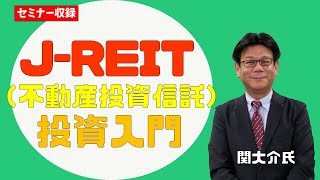 セミナー収録

J-REIT
（不動産投資信託）
投資入門

関大介氏